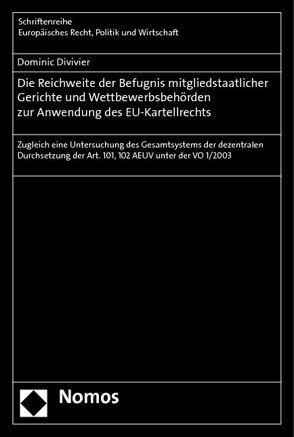 Schriftenreihe
Europäisches Recht, Politik und Wirtschaft

Dominic Divivier

Die Reichweite der Befugnis mitgliedstaatlicher Gerichte und Wettbewerbsbehörden zur Anwendung des EU-Kartellrechts

Zugleich eine Untersuchung des Gesamtsystems der dezentralen Durchsetzung der Art. 101, 102 AEUV unter der VO 1/2003

Nomos